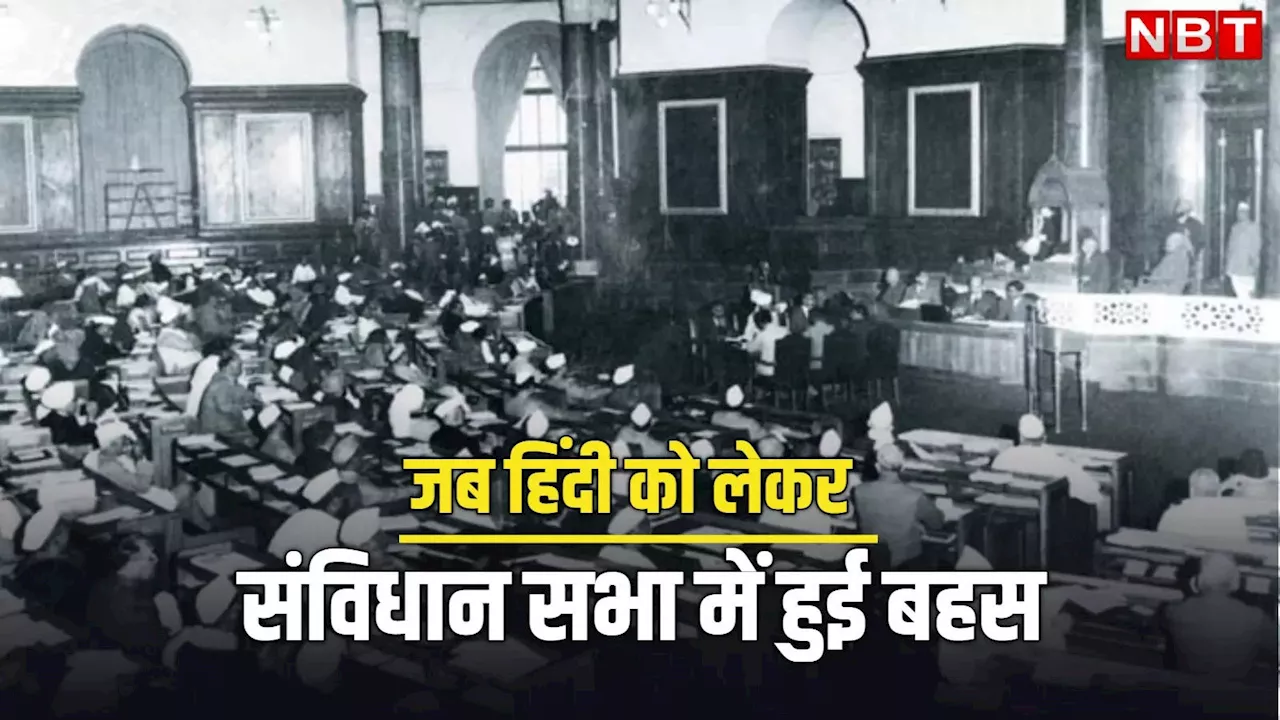 NBT

जब हिंदी को लेकर

संविधान सभा में हुई बहस